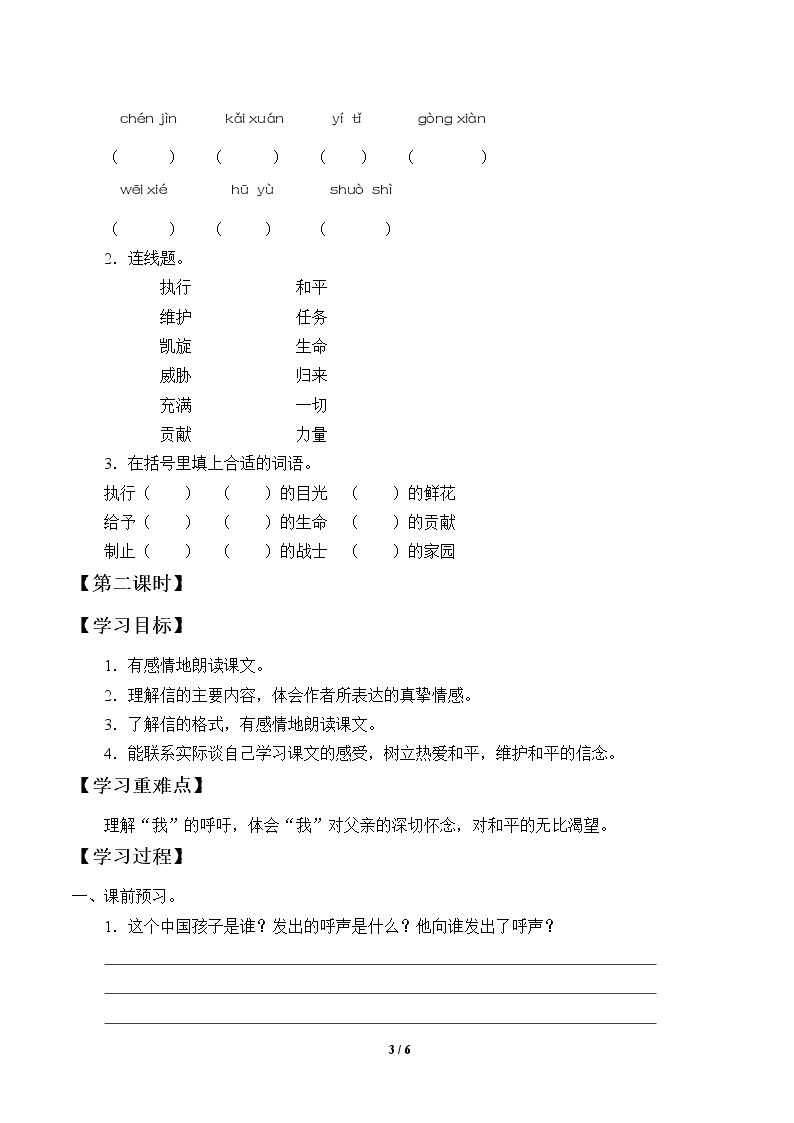 chén jìn　kǎi xuán　yí tǐ　gòng xiàn

(　)　(　)　(　)　(　)

wēi xié　hū yù　shuò shì

(　)　(　)　(　)

2．连线题。

执行　和平
维护　任务
凯旋　生命
威胁　归来
充满　一切
贡献　力量

3．在括号里填上合适的词语。

执行（　）　（　）的目光　（　）的鲜花
给予（　）　（　）的生命　（　）的贡献
制止（　）　（　）的战士　（　）的家园

【第二课时】

【学习目标】

1．有感情地朗读课文。
2．理解信的主要内容，体会作者所表达的真挚情感。
3．了解信的格式，有感情地朗读课文。
4．能联系实际谈自己学习课文的感受，树立热爱和平，维护和平的信念。

【学习重难点】

理解“我”的呼吁，体会“我”对父亲的深切怀念，对和平的无比渴望。

【学习过程】

一、课前预习。

1．这个中国孩子是谁？发出的呼声是什么？他向谁发出了呼声？

____
____
____

3 / 6